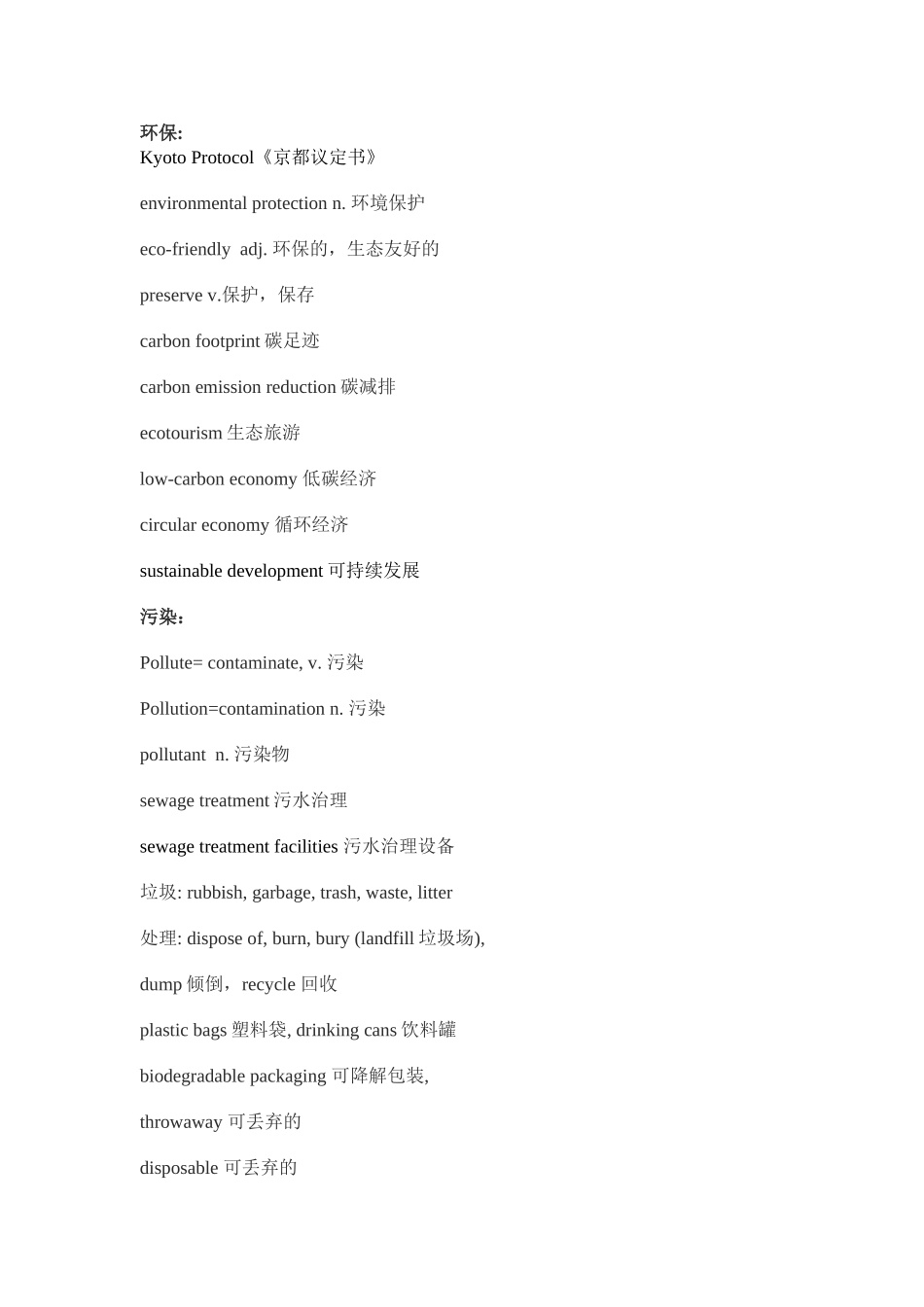 环保:
Kyoto Protocol《京都议定书》

environmental protection n. 环境保护

eco-friendly adj. 环保的，生态友好的

preserve v.保护，保存

carbon footprint 碳足迹

carbon emission reduction 碳减排

ecotourism 生态旅游

low-carbon economy 低碳经济

circular economy 循环经济

sustainable development 可持续发展

污染:

Pollute= contaminate, v. 污染

Pollution=contamination n. 污染

pollutant n. 污染物

sewage treatment 污水治理

sewage treatment facilities 污水治理设备

垃圾: rubbish, garbage, trash, waste, litter

处理: dispose of, burn, bury (landfill 垃圾场),

dump 倾倒，recycle 回收

plastic bags 塑料袋, drinking cans 饮料罐

biodegradable packaging 可降解包装,

throwaway 可丢弃的

disposable 可丢弃的